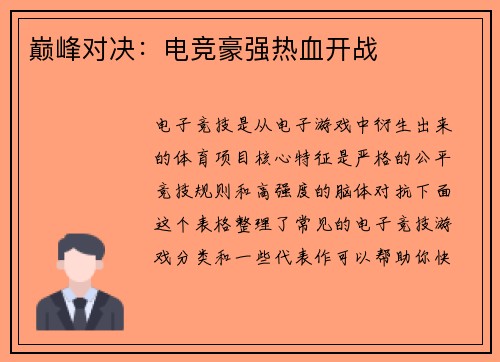 巅峰对决：电竞豪强热血开战

电子竞技是从电子游戏中衍生出来的体育项目核心特征是严格的公平竞技规则和高强度的脑体对抗下面这个表格整理了常见的电子竞技游戏分类和一些代表作可以帮助你快